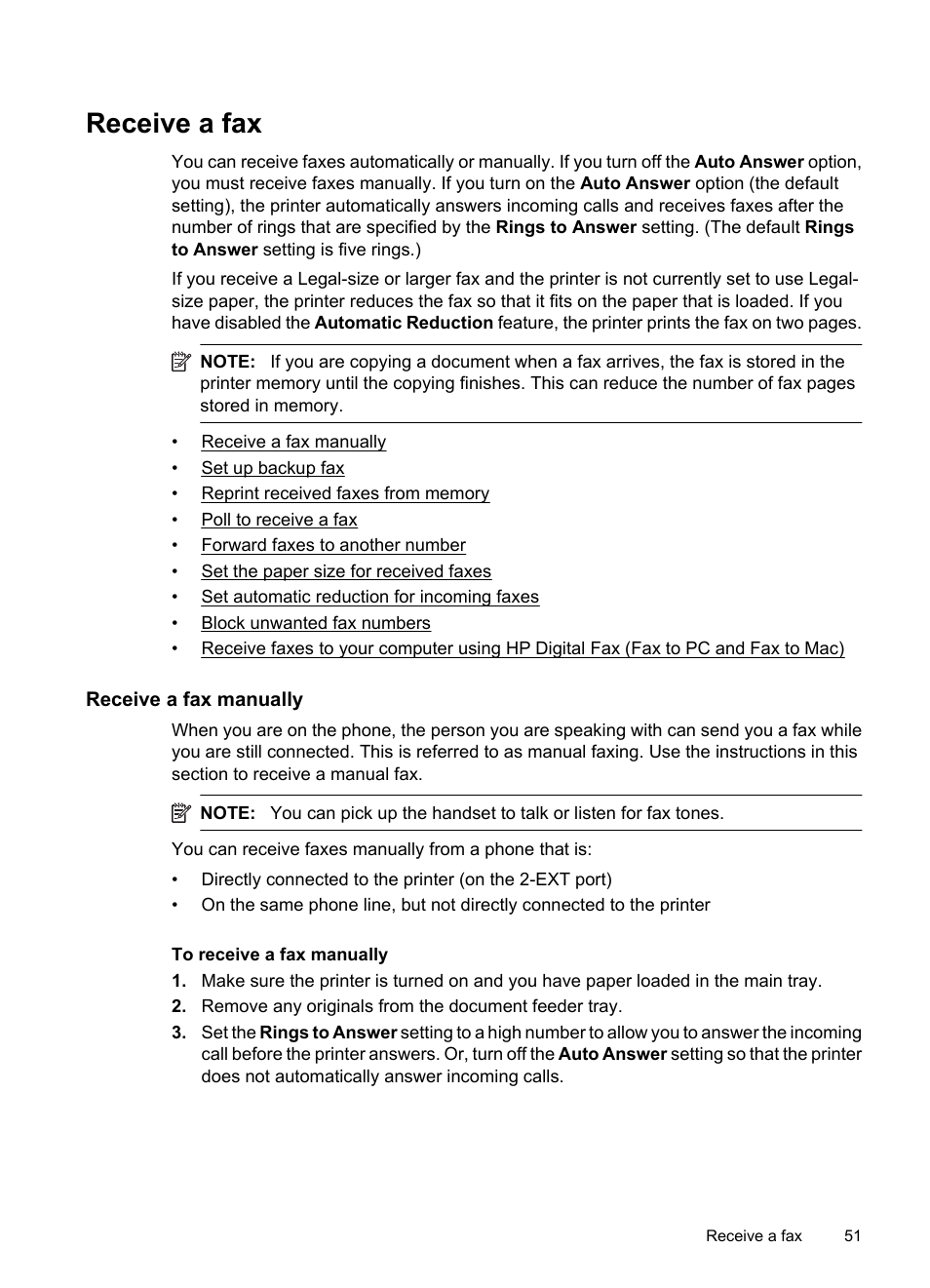 Receive a fax

You can receive faxes automatically or manually. If you turn off the Auto Answer option, you must receive faxes manually. If you turn on the Auto Answer option (the default setting), the printer automatically answers incoming calls and receives faxes after the number of rings that are specified by the Rings to Answer setting. (The default Rings to Answer setting is five rings.)

If you receive a Legal-size or larger fax and the printer is not currently set to use Legal-size paper, the printer reduces the fax so that it fits on the paper that is loaded. If you have disabled the Automatic Reduction feature, the printer prints the fax on two pages.

NOTE: If you are copying a document when a fax arrives, the fax is stored in the printer memory until the copying finishes. This can reduce the number of fax pages stored in memory.

• Receive a fax manually
• Set up backup fax
• Reprint received faxes from memory
• Poll to receive a fax
• Forward faxes to another number
• Set the paper size for received faxes
• Set automatic reduction for incoming faxes
• Block unwanted fax numbers
• Receive faxes to your computer using HP Digital Fax (Fax to PC and Fax to Mac)

Receive a fax manually

When you are on the phone, the person you are speaking with can send you a fax while you are still connected. This is referred to as manual faxing. Use the instructions in this section to receive a manual fax.

NOTE: You can pick up the handset to talk or listen for fax tones.

You can receive faxes manually from a phone that is:

• Directly connected to the printer (on the 2-EXT port)
• On the same phone line, but not directly connected to the printer

To receive a fax manually

1. Make sure the printer is turned on and you have paper loaded in the main tray.
2. Remove any originals from the document feeder tray.
3. Set the Rings to Answer setting to a high number to allow you to answer the incoming call before the printer answers. Or, turn off the Auto Answer setting so that the printer does not automatically answer incoming calls.

Receive a fax 51